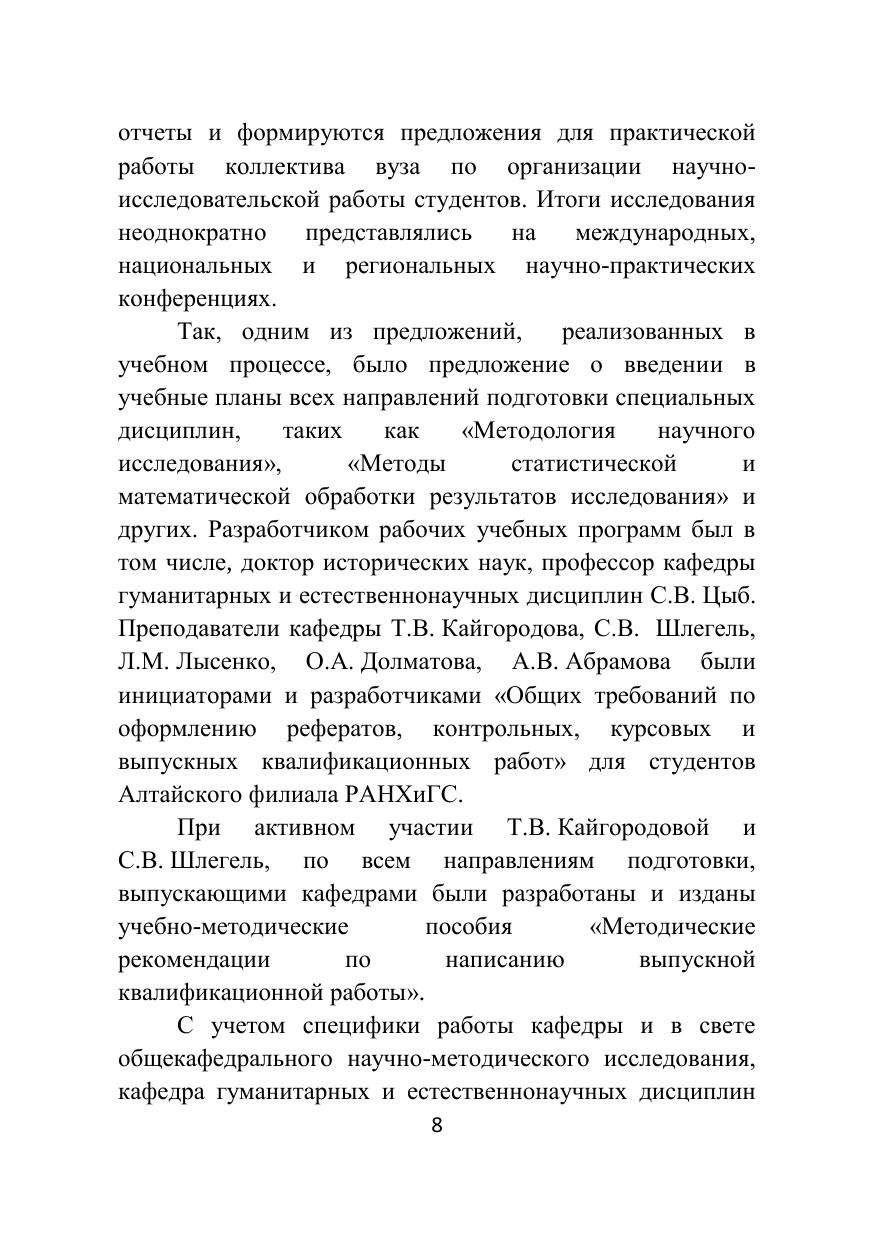 отчеты и формируются предложения для практической работы коллектива вуза по организации научно-исследовательской работы студентов. Итоги исследования неоднократно представлялись на международных, национальных и региональных научно-практических конференциях.

Так, одним из предложений, реализованных в учебном процессе, было предложение о введении в учебные планы всех направлений подготовки специальных дисциплин, таких как «Методология научного исследования», «Методы статистической и математической обработки результатов исследования» и других. Разработчиком рабочих учебных программ был в том числе, доктор исторических наук, профессор кафедры гуманитарных и естественнонаучных дисциплин С.В. Цыб. Преподаватели кафедры Т.В. Кайгородова, С.В. Шлегель, Л.М. Лысенко, О.А. Долматова, А.В. Абрамова были инициаторами и разработчиками «Общих требований по оформлению рефератов, контрольных, курсовых и выпускных квалификационных работ» для студентов Алтайского филиала РАНХиГС.

При активном участии Т.В. Кайгородовой и С.В. Шлегель, по всем направлениям подготовки, выпускающими кафедрами были разработаны и изданы учебно-методические пособия «Методические рекомендации по написанию выпускной квалификационной работы».

С учетом специфики работы кафедры и в свете общекафедрального научно-методического исследования, кафедра гуманитарных и естественнонаучных дисциплин

8